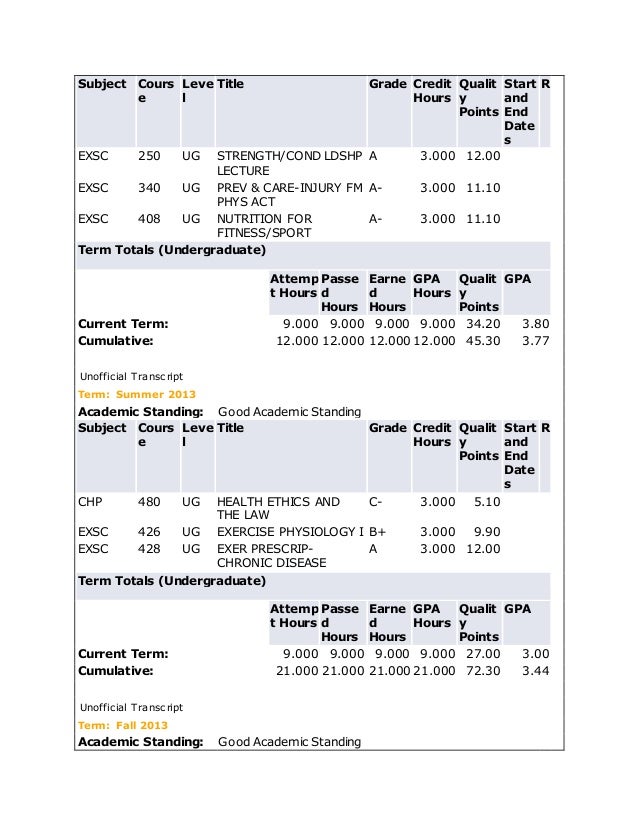 | Subject | Course | Level | Title | Grade | Credit Hours | Quality Points | Start and End Dates | R |
|---|---|---|---|---|---|---|---|---|
| EXSC | 250 | UG | STRENGTH/COND LDSHP LECTURE | A | 3.000 | 12.00 | | |
| EXSC | 340 | UG | PREV & CARE-INJURY FM PHYS ACT | A- | 3.000 | 11.10 | | |
| EXSC | 408 | UG | NUTRITION FOR FITNESS/SPORT | A- | 3.000 | 11.10 | | |

Term Totals (Undergraduate)

| | Attempt Hours | Passed Hours | Earned Hours | GPA Hours | Quality Points | GPA |
|---|---|---|---|---|---|---|
| Current Term: | 9.000 | 9.000 | 9.000 | 9.000 | 34.20 | 3.80 |
| Cumulative: | 12.000 | 12.000 | 12.000 | 12.000 | 45.30 | 3.77 |

Unofficial Transcript
Term: Summer 2013
Academic Standing: Good Academic Standing

| Subject | Course | Level | Title | Grade | Credit Hours | Quality Points | Start and End Dates | R |
|---|---|---|---|---|---|---|---|---|
| CHP | 480 | UG | HEALTH ETHICS AND THE LAW | C- | 3.000 | 5.10 | | |
| EXSC | 426 | UG | EXERCISE PHYSIOLOGY I | B+ | 3.000 | 9.90 | | |
| EXSC | 428 | UG | EXER PRESCRIP-CHRONIC DISEASE | A | 3.000 | 12.00 | | |

Term Totals (Undergraduate)

| | Attempt Hours | Passed Hours | Earned Hours | GPA Hours | Quality Points | GPA |
|---|---|---|---|---|---|---|
| Current Term: | 9.000 | 9.000 | 9.000 | 9.000 | 27.00 | 3.00 |
| Cumulative: | 21.000 | 21.000 | 21.000 | 21.000 | 72.30 | 3.44 |

Unofficial Transcript
Term: Fall 2013
Academic Standing: Good Academic Standing